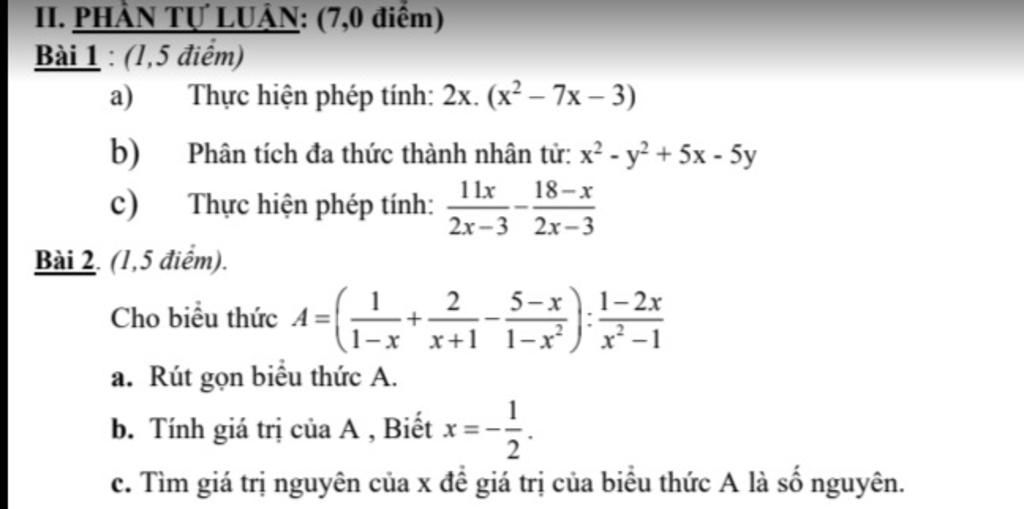 II. PHẦN TỰ LUẬN: (7,0 điểm)

Bài 1 : (1,5 điểm)

a) Thực hiện phép tính: $2x.(x^2 - 7x - 3)$

b) Phân tích đa thức thành nhân tử: $x^2 - y^2 + 5x - 5y$

c) Thực hiện phép tính: $\frac{11x}{2x-3} - \frac{18-x}{2x-3}$

Bài 2. (1,5 điểm).

Cho biểu thức $A = \left(\frac{1}{1-x} + \frac{2}{x+1} - \frac{5-x}{1-x^2}\right) : \frac{1-2x}{x^2-1}$

a. Rút gọn biểu thức A.

b. Tính giá trị của A , Biết $x = -\frac{1}{2}$.

c. Tìm giá trị nguyên của x để giá trị của biểu thức A là số nguyên.